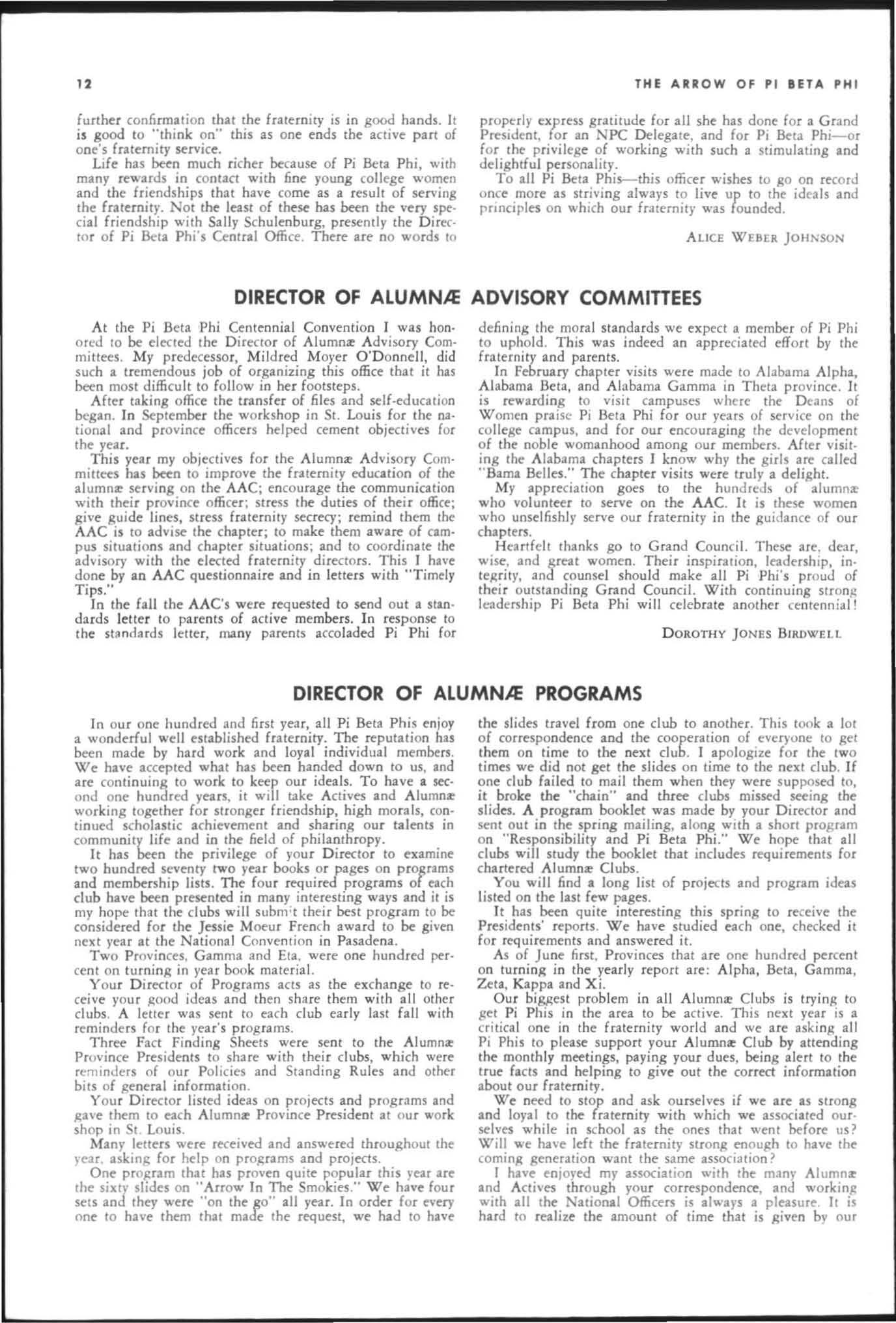 12

THE ARROW OF PI BETA PHI

further confirmation that the fraternity is in good hands. It is good to "think on" this as one ends the active part of one's fraternity service.

Life has been much richer because of Pi Beta Phi, with many rewards in contact with fine young college women and the friendships that have come as a result of serving the fraternity. Not the least of these has been the very special friendship with Sally Schulenburg, presently the Director of Pi Beta Phi's Central Office. There are no words to properly express gratitude for all she has done for a Grand President, for an NPC Delegate, and for Pi Beta Phi—or for the privilege of working with such a stimulating and delightful personality.

To all Pi Beta Phis—this officer wishes to go on record once more as striving always to live up to the ideals and principles on which our fraternity was founded.

ALICE WEBER JOHNSON

DIRECTOR OF ALUMNÆ ADVISORY COMMITTEES

At the Pi Beta Phi Centennial Convention I was honored to be elected the Director of Alumnæ Advisory Committees. My predecessor, Mildred Moyer O'Donnell, did such a tremendous job of organizing this office that it has been most difficult to follow in her footsteps.

After taking office the transfer of files and self-education began. In September the workshop in St. Louis for the national and province officers helped cement objectives for the year.

This year my objectives for the Alumnæ Advisory Committees has been to improve the fraternity education of the alumnæ serving on the AAC; encourage the communication with their province officer; stress the duties of their office; give guide lines, stress fraternity secrecy; remind them the AAC is to advise the chapter; to make them aware of campus situations and chapter situations; and to coordinate the advisory with the elected fraternity directors. This I have done by an AAC questionnaire and in letters with "Timely Tips."

In the fall the AAC's were requested to send out a standards letter to parents of active members. In response to the standards letter, many parents accoladed Pi Phi for defining the moral standards we expect a member of Pi Phi to uphold. This was indeed an appreciated effort by the fraternity and parents.

In February chapter visits were made to Alabama Alpha, Alabama Beta, and Alabama Gamma in Theta province. It is rewarding to visit campuses where the Deans of Women praise Pi Beta Phi for our years of service on the college campus, and for our encouraging the development of the noble womanhood among our members. After visiting the Alabama chapters I know why the girls are called "Bama Belles." The chapter visits were truly a delight.

My appreciation goes to the hundreds of alumnæ who volunteer to serve on the AAC. It is these women who unselfishly serve our fraternity in the guidance of our chapters.

Heartfelt thanks go to Grand Council. These are, dear, wise, and great women. Their inspiration, leadership, integrity, and counsel should make all Pi Phi's proud of their outstanding Grand Council. With continuing strong leadership Pi Beta Phi will celebrate another centennial!

DOROTHY JONES BIRDWELL

DIRECTOR OF ALUMNÆ PROGRAMS

In our one hundred and first year, all Pi Beta Phis enjoy a wonderful well established fraternity. The reputation has been made by hard work and loyal individual members. We have accepted what has been handed down to us, and are continuing to work to keep our ideals. To have a second one hundred years, it will take Actives and Alumnæ working together for stronger friendship, high morals, continued scholastic achievement and sharing our talents in community life and in the field of philanthropy.

It has been the privilege of your Director to examine two hundred seventy two year books or pages on programs and membership lists. The four required programs of each club have been presented in many interesting ways and it is my hope that the clubs will submit their best program to be considered for the Jessie Moeur French award to be given next year at the National Convention in Pasadena.

Two Provinces, Gamma and Eta, were one hundred percent on turning in year book material.

Your Director of Programs acts as the exchange to receive your good ideas and then share them with all other clubs. A letter was sent to each club early last fall with reminders for the year's programs.

Three Fact Finding Sheets were sent to the Alumnæ Province Presidents to share with their clubs, which were reminders of our Policies and Standing Rules and other bits of general information.

Your Director listed ideas on projects and programs and gave them to each Alumnæ Province President at our work shop in St. Louis.

Many letters were received and answered throughout the year, asking for help on programs and projects.

One program that has proven quite popular this year are the sixty slides on "Arrow In The Smokies." We have four sets and they were "on the go" all year. In order for every one to have them that made the request, we had to have the slides travel from one club to another. This took a lot of correspondence and the cooperation of everyone to get them on time to the next club. I apologize for the two times we did not get the slides on time to the next club. If one club failed to mail them when they were supposed to, it broke the "chain" and three clubs missed seeing the slides. A program booklet was made by your Director and sent out in the spring mailing, along with a short program on "Responsibility and Pi Beta Phi." We hope that all clubs will study the booklet that includes requirements for chartered Alumnæ Clubs.

You will find a long list of projects and program ideas listed on the last few pages.

It has been quite interesting this spring to receive the Presidents' reports. We have studied each one, checked it for requirements and answered it.

As of June first, Provinces that are one hundred percent on turning in the yearly report are: Alpha, Beta, Gamma, Zeta, Kappa and Xi.

Our biggest problem in all Alumnæ Clubs is trying to get Pi Phis in the area to be active. This next year is a critical one in the fraternity world and we are asking all Pi Phis to please support your Alumnæ Club by attending the monthly meetings, paying your dues, being alert to the true facts and helping to give out the correct information about our fraternity.

We need to stop and ask ourselves if we are as strong and loyal to the fraternity with which we associated ourselves while in school as the ones that went before us? Will we have left the fraternity strong enough to have the coming generation want the same association?

I have enjoyed my association with the many Alumnæ and Actives through your correspondence, and working with all the National Officers is always a pleasure. It is hard to realize the amount of time that is given by our